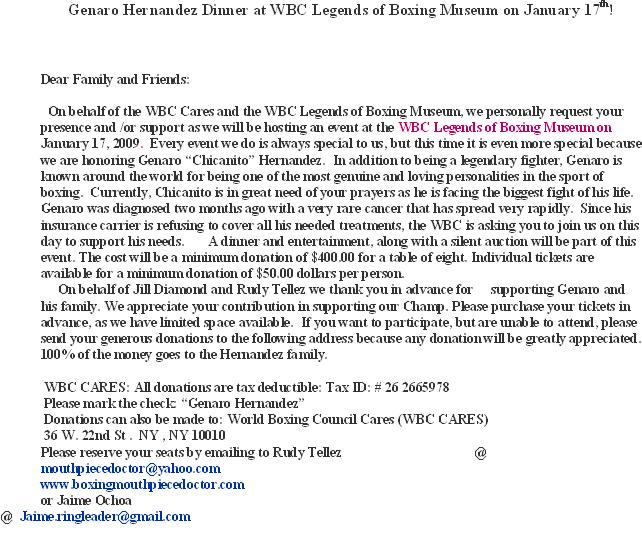 Genaro Hernandez Dinner at WBC Legends of Boxing Museum on January 17$^{th}$!

Dear Family and Friends:

On behalf of the WBC Cares and the WBC Legends of Boxing Museum, we personally request your presence and /or support as we will be hosting an event at the WBC Legends of Boxing Museum on January 17, 2009. Every event we do is always special to us, but this time it is even more special because we are honoring Genaro "Chicanito" Hernandez. In addition to being a legendary fighter, Genaro is known around the world for being one of the most genuine and loving personalities in the sport of boxing. Currently, Chicanito is in great need of your prayers as he is facing the biggest fight of his life. Genaro was diagnosed two months ago with a very rare cancer that has spread very rapidly. Since his insurance carrier is refusing to cover all his needed treatments, the WBC is asking you to join us on this day to support his needs. A dinner and entertainment, along with a silent auction will be part of this event. The cost will be a minimum donation of $400.00 for a table of eight. Individual tickets are available for a minimum donation of $50.00 dollars per person.

On behalf of Jill Diamond and Rudy Tellez we thank you in advance for supporting Genaro and his family. We appreciate your contribution in supporting our Champ. Please purchase your tickets in advance, as we have limited space available. If you want to participate, but are unable to attend, please send your generous donations to the following address because any donation will be greatly appreciated. 100% of the money goes to the Hernandez family.

WBC CARES: All donations are tax deductible: Tax ID: # 26 2665978
Please mark the check: "Genaro Hernandez"
Donations can also be made to: World Boxing Council Cares (WBC CARES)
36 W. 22nd St . NY , NY 10010
Please reserve your seats by emailing to Rudy Tellez @
mouthpiecedoctor@yahoo.com
www.boxingmouthpiecedoctor.com
or Jaime Ochoa
@ Jaime.ringleader@gmail.com